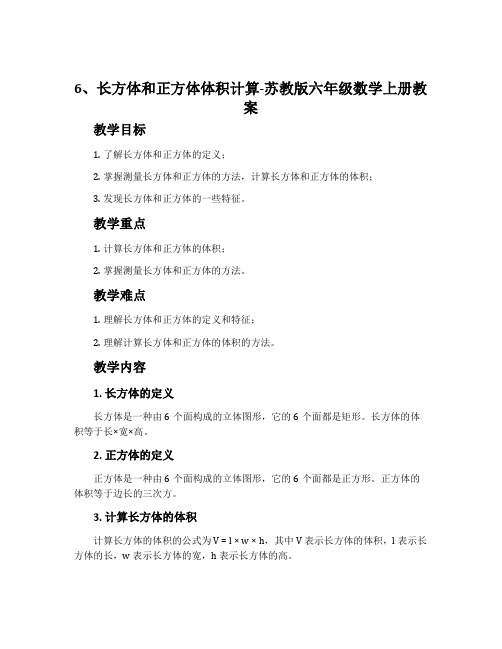 6、长方体和正方体体积计算-苏教版六年级数学上册教案

教学目标

1. 了解长方体和正方体的定义；

2. 掌握测量长方体和正方体的方法，计算长方体和正方体的体积；

3. 发现长方体和正方体的一些特征。

教学重点

1. 计算长方体和正方体的体积；

2. 掌握测量长方体和正方体的方法。

教学难点

1. 理解长方体和正方体的定义和特征；

2. 理解计算长方体和正方体的体积的方法。

教学内容

1. 长方体的定义

长方体是一种由 6 个面构成的立体图形，它的 6 个面都是矩形。长方体的体积等于长×宽×高。

2. 正方体的定义

正方体是一种由 6 个面构成的立体图形，它的 6 个面都是正方形。正方体的体积等于边长的三次方。

3. 计算长方体的体积

计算长方体的体积的公式为 $V = l \times w \times h$，其中 V 表示长方体的体积，l 表示长方体的长，w 表示长方体的宽，h 表示长方体的高。